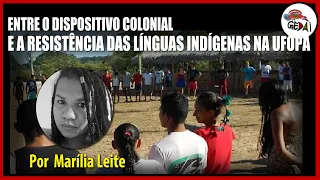 ENTRE O DISPOSITIVO COLONIAL
E A RESISTÊNCIA DAS LÍNGUAS INDÍGENAS NA UFOPA

GEDAI

Por Marília Leite